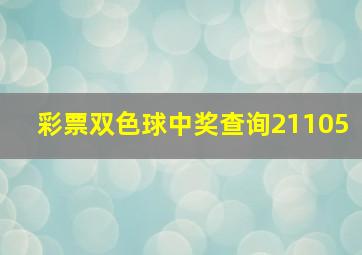 彩票双色球中奖查询21105